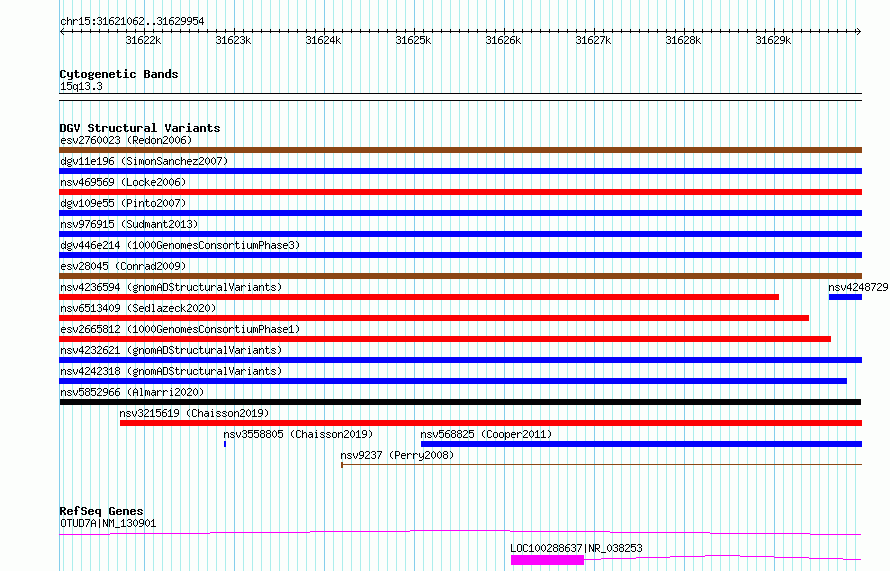 chr15:31621062..31629954

31622k 31623k 31624k 31625k 31626k 31627k 31628k 31629k

Cytogenetic Bands
15q13.3

DGV Structural Variants
esv2760023 (Redon2006)
dgv11e196 (SimonSanchez2007)
nsv469569 (Locke2006)
dgv109e55 (Pinto2007)
nsv976915 (Sudmant2013)
dgv446e214 (1000GenomesConsortiumPhase3)
esv28045 (Conrad2009)
nsv4236594 (gnomADStructuralVariants)
nsv4248729
nsv6513409 (Sedlazeck2020)
esv2665812 (1000GenomesConsortiumPhase1)
nsv4232621 (gnomADStructuralVariants)
nsv4242318 (gnomADStructuralVariants)
nsv5852966 (Almarri2020)
nsv3215619 (Chaisson2019)
nsv3558805 (Chaisson2019)
nsv568825 (Cooper2011)
nsv9237 (Perry2008)

RefSeq Genes
OTUD7A|NM_130901
LOC100288637|NR_038253